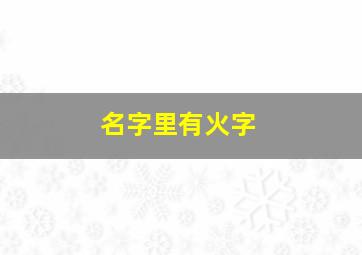 名字里有火字